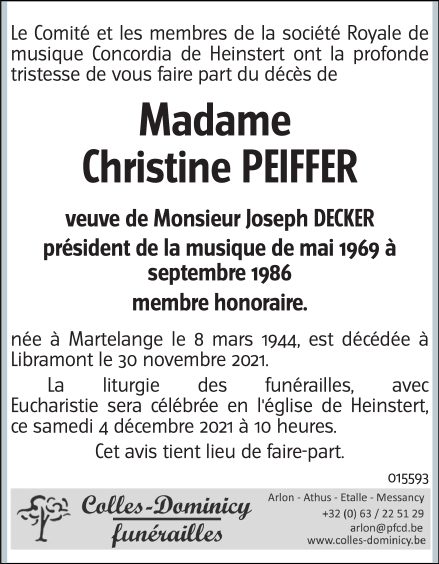 Le Comité et les membres de la société Royale de musique Concordia de Heinstert ont la profonde tristesse de vous faire part du décès de

Madame
Christine PEIFFER

veuve de Monsieur Joseph DECKER
président de la musique de mai 1969 à septembre 1986
membre honoraire.

née à Martelange le 8 mars 1944, est décédée à Libramont le 30 novembre 2021.

La liturgie des funérailles, avec Eucharistie sera célébrée en l'église de Heinstert, ce samedi 4 décembre 2021 à 10 heures.

Cet avis tient lieu de faire-part.

015593

Colles-Dominicy
funérailles

Arlon - Athus - Etalle - Messancy
+32 (0) 63 / 22 51 29
arlon@pfcd.be
www.colles-dominicy.be